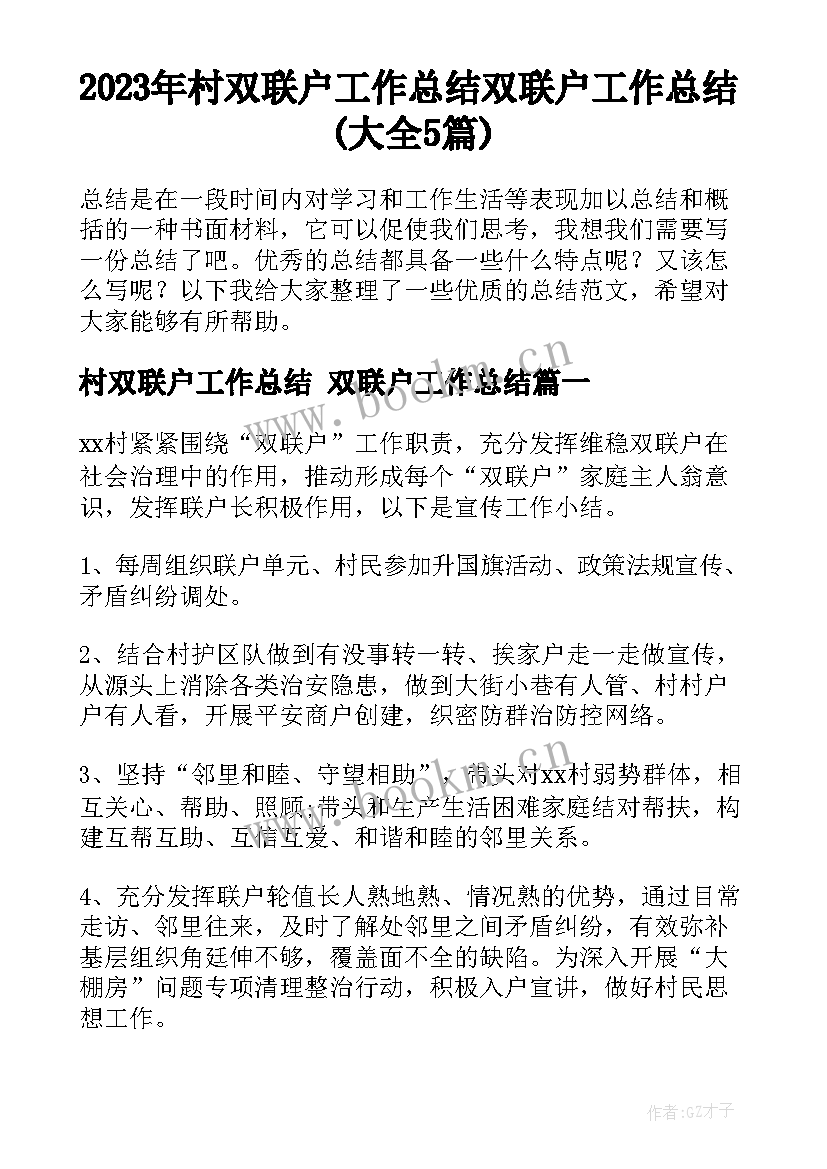 2023年村双联户工作总结双联户工作总结(大全5篇)

总结是在一段时间内对学习和工作生活等表现加以总结和概括的一种书面材料，它可以促使我们思考，我想我们需要写一份总结了吧。优秀的总结都具备一些什么特点呢？又该怎么写呢？以下我给大家整理了一些优质的总结范文，希望对大家能够有所帮助。

村双联户工作总结 双联户工作总结篇一

www.bookm.cn

xx村紧紧围绕“双联户”工作职责，充分发挥维稳双联户在社会治理中的作用，推动形成每个“双联户”家庭主人翁意识，发挥联户长积极作用，以下是宣传工作小结。

1、每周组织联户单元、村民参加升国旗活动、政策法规宣传、矛盾纠纷调处。

2、结合村护区队做到有没事转一转、挨家户走一走做宣传，从源头上消除各类治安隐患，做到大街小巷有人管、村村户户有人看，开展平安商户创建，织密防群治防控网络。

3、坚持“邻里和睦、守望相助”，带头对xx村弱势群体，相互关心、帮助、照顾;带头和生产生活困难家庭结对帮扶，构建互帮互助、互信互爱、和谐和睦的邻里关系。

4、充分发挥联户轮值长人熟地熟、情况熟的优势，通过日常走访、邻里往来，及时了解处邻里之间矛盾纠纷，有效弥补基层组织角延伸不够，覆盖面不全的缺陷。为深入开展“大棚房”问题专项清理整治行动，积极入户宣讲，做好村民思想工作。

作者:GZ才子